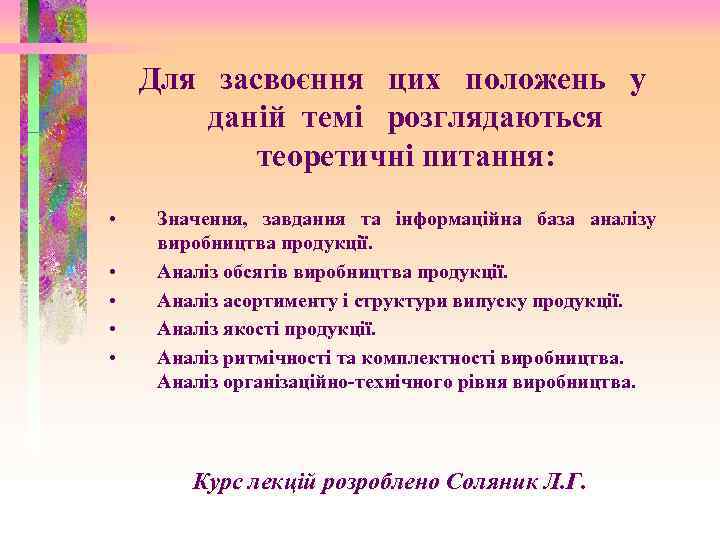 Для засвоєння цих положень у даній темі розглядаються теоретичні питання:

• Значення, завдання та інформаційна база аналізу виробництва продукції.
• Аналіз обсягів виробництва продукції.
• Аналіз асортименту і структури випуску продукції.
• Аналіз якості продукції.
• Аналіз ритмічності та комплектності виробництва. Аналіз організаційно-технічного рівня виробництва.

Курс лекцій розроблено Соляник Л.Г.